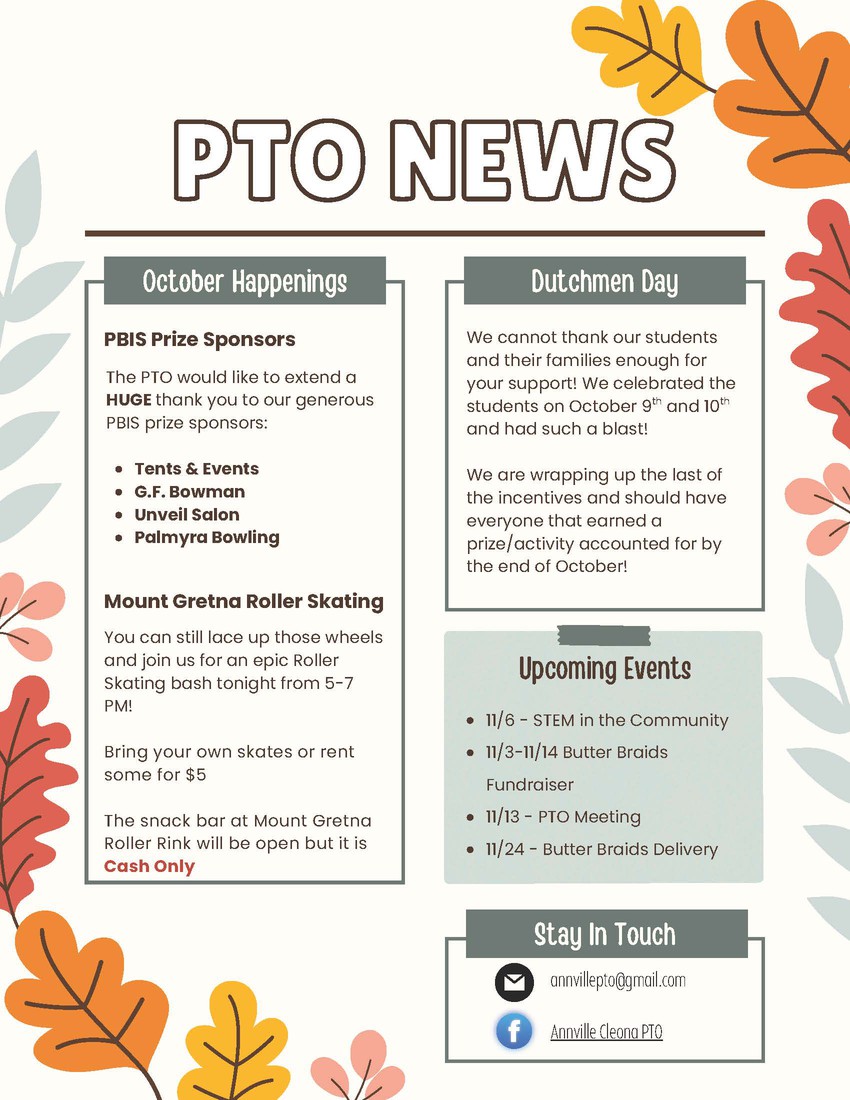 PTO NEWS

October Happenings

PBIS Prize Sponsors

The PTO would like to extend a HUGE thank you to our generous PBIS prize sponsors:

- Tents & Events
- G.F. Bowman
- Unveil Salon
- Palmyra Bowling

Mount Gretna Roller Skating

You can still lace up those wheels and join us for an epic Roller Skating bash tonight from 5-7 PM!

Bring your own skates or rent some for $5

The snack bar at Mount Gretna Roller Rink will be open but it is Cash Only

Dutchmen Day

We cannot thank our students and their families enough for your support! We celebrated the students on October 9$^{th}$ and 10$^{th}$ and had such a blast!

We are wrapping up the last of the incentives and should have everyone that earned a prize/activity accounted for by the end of October!

Upcoming Events

- 11/6 - STEM in the Community
- 11/3-11/14 Butter Braids Fundraiser
- 11/13 - PTO Meeting
- 11/24 - Butter Braids Delivery

Stay In Touch

annvillepto@gmail.com

Annville Cleona PTO